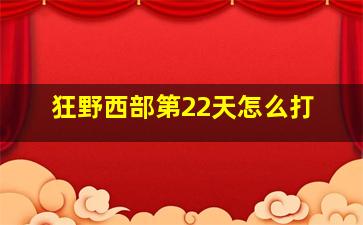 狂野西部第22天怎么打